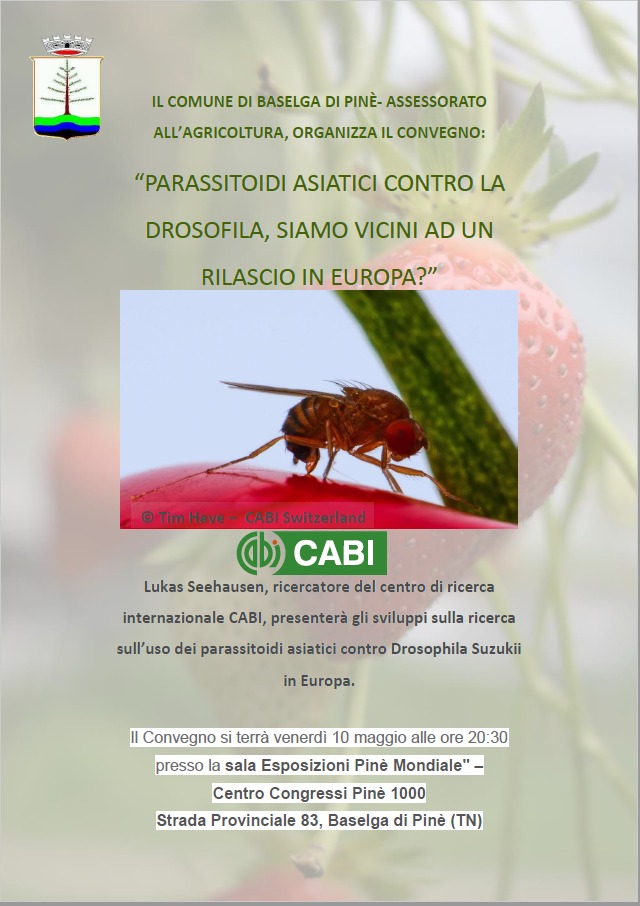 IL COMUNE DI BASELGA DI PINÈ- ASSESSORATO ALL'AGRICOLTURA, ORGANIZZA IL CONVEGNO:

"PARASSITOIDI ASIATICI CONTRO LA DROSOFILA, SIAMO VICINI AD UN RILASCIO IN EUROPA?"

© Tim Haye – CABI Switzerland

CABI

Lukas Seehausen, ricercatore del centro di ricerca internazionale CABI, presenterà gli sviluppi sulla ricerca sull'uso dei parassitoidi asiatici contro Drosophila Suzukii in Europa.

Il Convegno si terrà venerdì 10 maggio alle ore 20:30 presso la sala Esposizioni Pinè Mondiale" – Centro Congressi Pinè 1000 Strada Provinciale 83, Baselga di Pinè (TN)